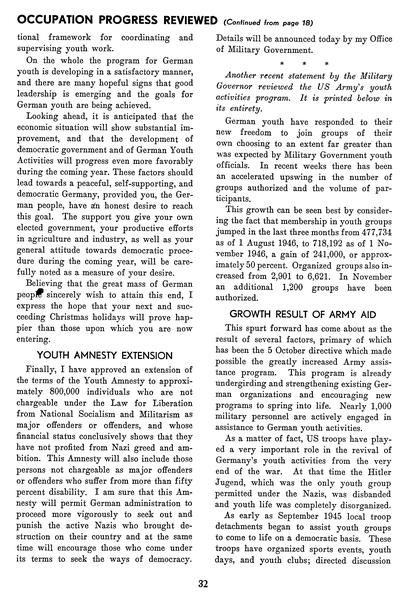 OCCUPATION PROGRESS REVIEWED (Continued from page 18)

tional framework for coordinating and supervising youth work.

On the whole the program for German youth is developing in a satisfactory manner, and there are many hopeful signs that good leadership is emerging and the goals for German youth are being achieved.

Looking ahead, it is anticipated that the economic situation will show substantial improvement, and that the development of democratic government and of German Youth Activities will progress even more favorably during the coming year. These factors should lead towards a peaceful, self-supporting, and democratic Germany, provided you, the German people, have an honest desire to reach this goal. The support you give your own elected government, your productive efforts in agriculture and industry, as well as your general attitude towards democratic procedure during the coming year, will be carefully noted as a measure of your desire.

Believing that the great mass of German people sincerely wish to attain this end, I express the hope that your next and succeeding Christmas holidays will prove happier than those upon which you are now entering.

YOUTH AMNESTY EXTENSION

Finally, I have approved an extension of the terms of the Youth Amnesty to approximately 800,000 individuals who are not chargeable under the Law for Liberation from National Socialism and Militarism as major offenders or offenders, and whose financial status conclusively shows that they have not profited from Nazi greed and ambition. This Amnesty will also include those persons not chargeable as major offenders or offenders who suffer from more than fifty percent disability. I am sure that this Amnesty will permit German administration to proceed more vigorously to seek out and punish the active Nazis who brought destruction on their country and at the same time will encourage those who come under its terms to seek the ways of democracy.

Details will be announced today by my Office of Military Government.

* * *

Another recent statement by the Military Governor reviewed the US Army's youth activities program. It is printed below in its entirety.

German youth have responded to their new freedom to join groups of their own choosing to an extent far greater than was expected by Military Government youth officials. In recent weeks there has been an accelerated upswing in the number of groups authorized and the volume of participants.

This growth can be seen best by considering the fact that membership in youth groups jumped in the last three months from 477,734 as of 1 August 1946, to 718,192 as of 1 November 1946, a gain of 241,000, or approximately 50 percent. Organized groups also increased from 2,901 to 6,621. In November an additional 1,200 groups have been authorized.

GROWTH RESULT OF ARMY AID

This spurt forward has come about as the result of several factors, primary of which has been the 5 October directive which made possible the greatly increased Army assistance program. This program is already undergirding and strengthening existing German organizations and encouraging new programs to spring into life. Nearly 1,000 military personnel are actively engaged in assistance to German youth activities.

As a matter of fact, US troops have played a very important role in the revival of Germany's youth activities from the very end of the war. At that time the Hitler Jugend, which was the only youth group permitted under the Nazis, was disbanded and youth life was completely disorganized.

As early as September 1945 local troop detachments began to assist youth groups to come to life on a democratic basis. These troops have organized sports events, youth days, and youth clubs; directed discussion

32